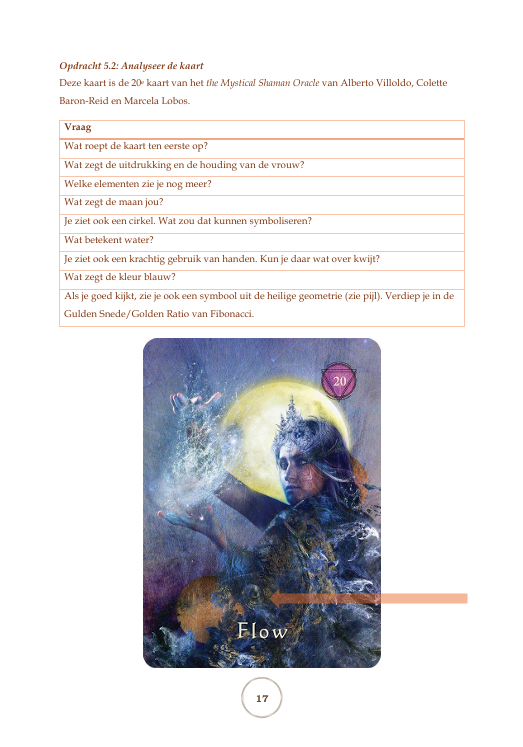 Opdracht 5.2: Analyseer de kaart

Deze kaart is de 20$^{e}$ kaart van het the Mystical Shaman Oracle van Alberto Villoldo, Colette Baron-Reid en Marcela Lobos.

| Vraag |
|---|
| Wat roept de kaart ten eerste op? |
| Wat zegt de uitdrukking en de houding van de vrouw? |
| Welke elementen zie je nog meer? |
| Wat zegt de maan jou? |
| Je ziet ook een cirkel. Wat zou dat kunnen symboliseren? |
| Wat betekent water? |
| Je ziet ook een krachtig gebruik van handen. Kun je daar wat over kwijt? |
| Wat zegt de kleur blauw? |
| Als je goed kijkt, zie je ook een symbool uit de heilige geometrie (zie pijl). Verdiep je in de Gulden Snede/Golden Ratio van Fibonacci. |

20

Flow

17